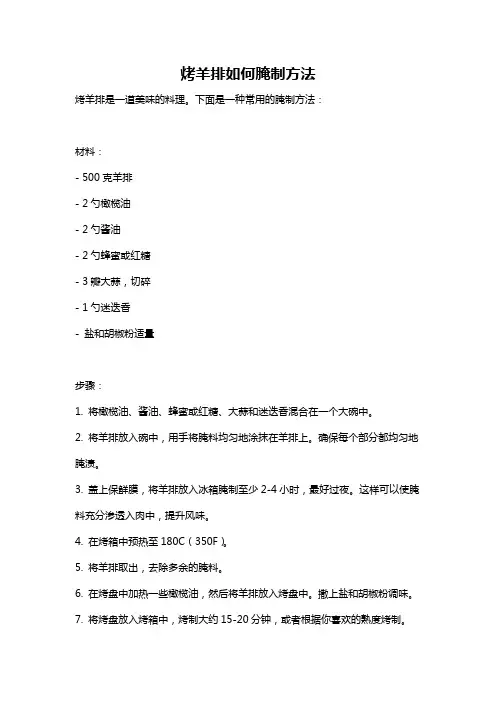 烤羊排如何腌制方法

烤羊排是一道美味的料理。下面是一种常用的腌制方法：

材料：

- 500 克羊排

- 2 勺橄榄油

- 2 勺酱油

- 2 勺蜂蜜或红糖

- 3 瓣大蒜，切碎

- 1 勺迷迭香

- 盐和胡椒粉适量

步骤：

1. 将橄榄油、酱油、蜂蜜或红糖、大蒜和迷迭香混合在一个大碗中。

2. 将羊排放入碗中，用手将腌料均匀地涂抹在羊排上。确保每个部分都均匀地腌渍。

3. 盖上保鲜膜，将羊排放入冰箱腌制至少 2-4 小时，最好过夜。这样可以使腌料充分渗透入肉中，提升风味。

4. 在烤箱中预热至 180C（350F）。

5. 将羊排取出，去除多余的腌料。

6. 在烤盘中加热一些橄榄油，然后将羊排放入烤盘中。撒上盐和胡椒粉调味。

7. 将烤盘放入烤箱中，烤制大约 15-20 分钟，或者根据你喜欢的熟度烤制。